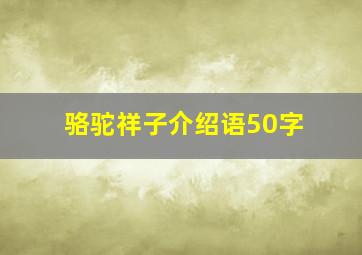 骆驼祥子介绍语50字